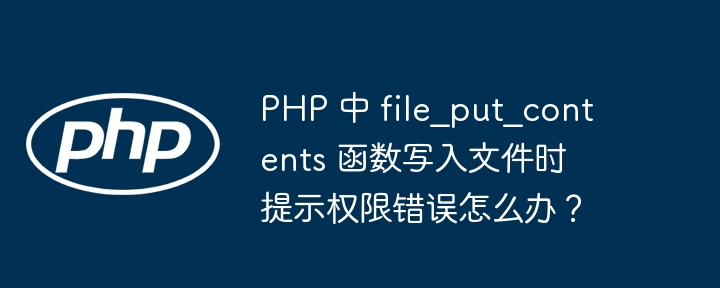 php

PHP 中 file_put_contents 函数写入文件时提示权限错误怎么办？